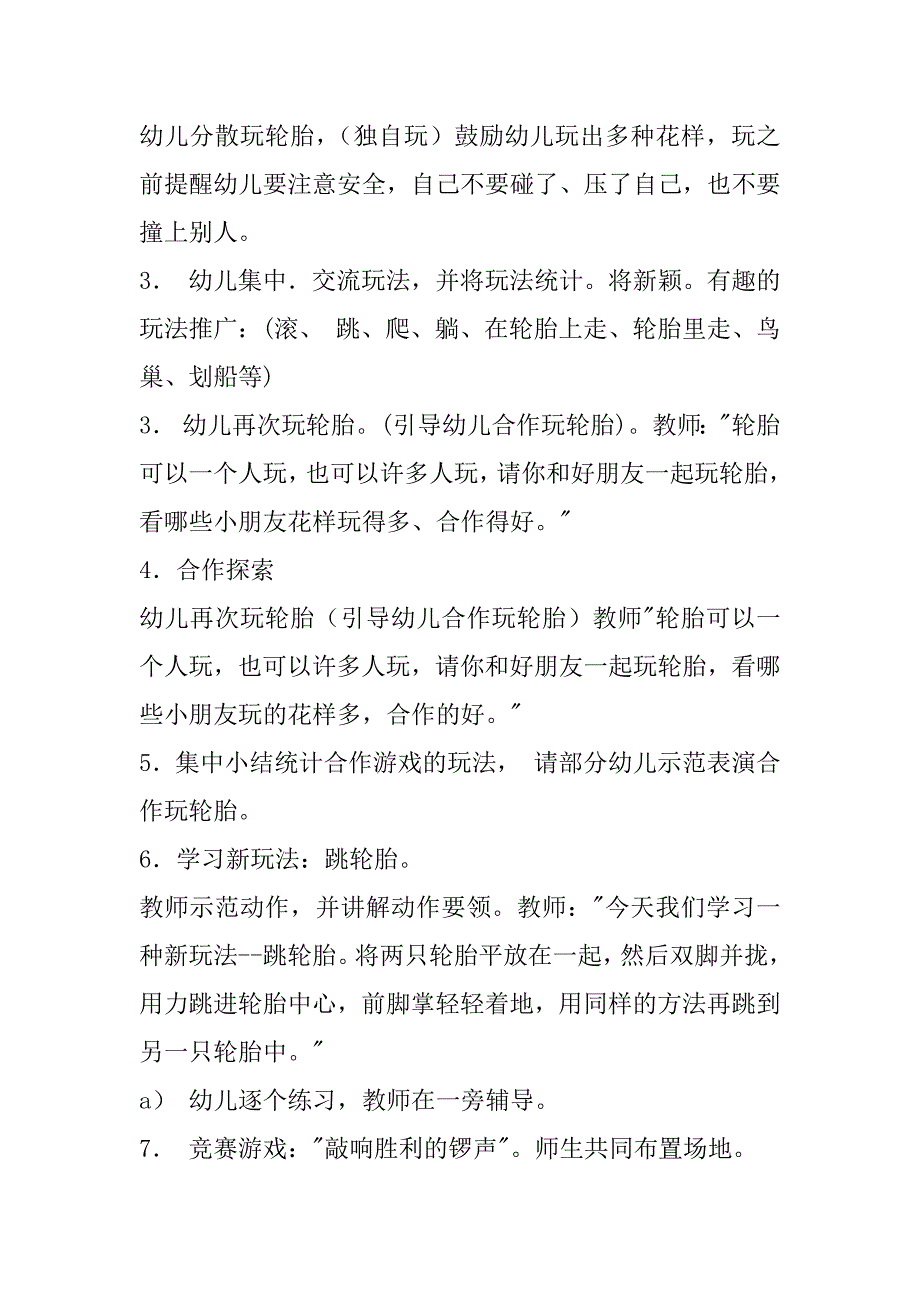 幼儿分散玩轮胎，（独自玩）鼓励幼儿玩出多种花样，玩之前提醒幼儿要注意安全，自己不要碰了、压了自己，也不要撞上别人。

3． 幼儿集中．交流玩法，并将玩法统计。将新颖。有趣的玩法推广：(滚、 跳、爬、躺、在轮胎上走、轮胎里走、鸟巢、划船等)

3． 幼儿再次玩轮胎。(引导幼儿合作玩轮胎)。教师："轮胎可以一个人玩，也可以许多人玩，请你和好朋友一起玩轮胎，看哪些小朋友花样玩得多、合作得好。"

4．合作探索

幼儿再次玩轮胎（引导幼儿合作玩轮胎）教师"轮胎可以一个人玩，也可以许多人玩，请你和好朋友一起玩轮胎，看哪些小朋友玩的花样多，合作的好。"

5．集中小结统计合作游戏的玩法， 请部分幼儿示范表演合作玩轮胎。

6．学习新玩法：跳轮胎。

教师示范动作，并讲解动作要领。教师："今天我们学习一种新玩法--跳轮胎。将两只轮胎平放在一起，然后双脚并拢，用力跳进轮胎中心，前脚掌轻轻着地，用同样的方法再跳到另一只轮胎中。"

a） 幼儿逐个练习，教师在一旁辅导。

7． 竞赛游戏："敲响胜利的锣声"。师生共同布置场地。